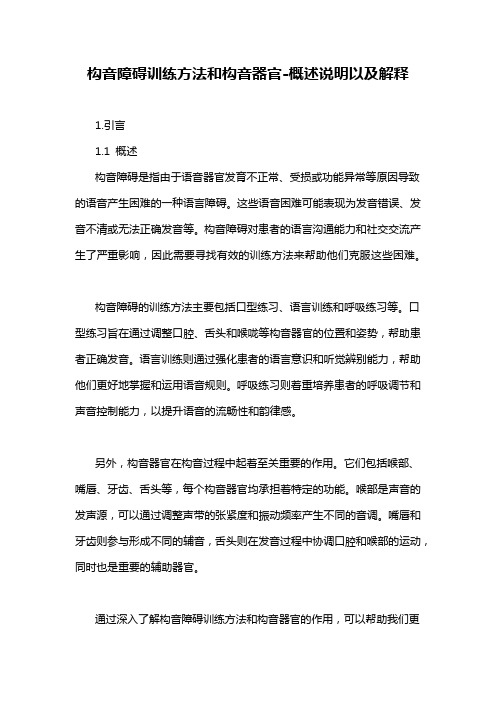 构音障碍训练方法和构音器官-概述说明以及解释

1.引言

1.1 概述

构音障碍是指由于语音器官发育不正常、受损或功能异常等原因导致的语音产生困难的一种语言障碍。这些语音困难可能表现为发音错误、发音不清或无法正确发音等。构音障碍对患者的语言沟通能力和社交交流产生了严重影响，因此需要寻找有效的训练方法来帮助他们克服这些困难。

构音障碍的训练方法主要包括口型练习、语言训练和呼吸练习等。口型练习旨在通过调整口腔、舌头和喉咙等构音器官的位置和姿势，帮助患者正确发音。语言训练则通过强化患者的语言意识和听觉辨别能力，帮助他们更好地掌握和运用语音规则。呼吸练习则着重培养患者的呼吸调节和声音控制能力，以提升语音的流畅性和韵律感。

另外，构音器官在构音过程中起着至关重要的作用。它们包括喉部、嘴唇、牙齿、舌头等，每个构音器官均承担着特定的功能。喉部是声音的发声源，可以通过调整声带的张紧度和振动频率产生不同的音调。嘴唇和牙齿则参与形成不同的辅音，舌头则在发音过程中协调口腔和喉部的运动，同时也是重要的辅助器官。

通过深入了解构音障碍训练方法和构音器官的作用，可以帮助我们更